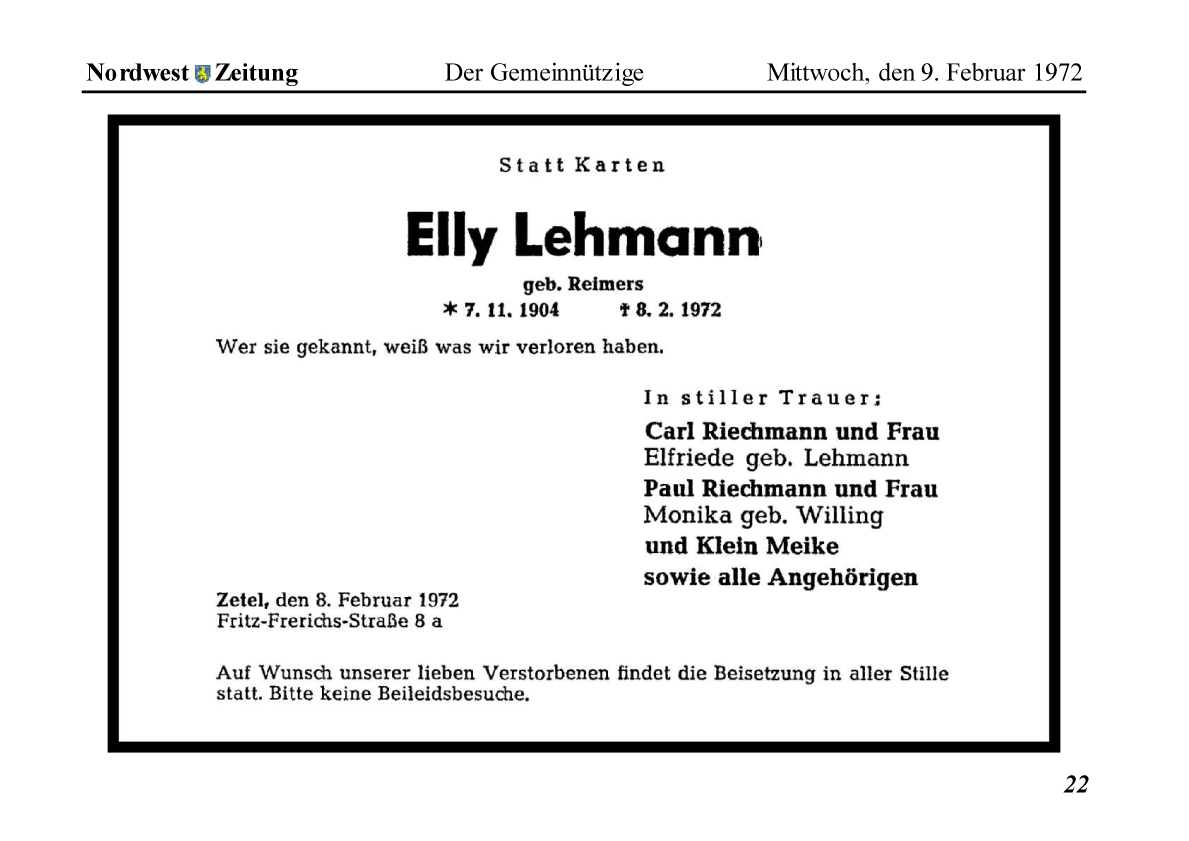 Nordwest Zeitung Der Gemeinnützige Mittwoch, den 9. Februar 1972

Statt Karten

Elly Lehmann

geb. Reimers

* 7. 11. 1904 † 8. 2. 1972

Wer sie gekannt, weiß was wir verloren haben.

In stiller Trauer:

Carl Riechmann und Frau
Elfriede geb. Lehmann
Paul Riechmann und Frau
Monika geb. Willing
und Klein Meike
sowie alle Angehörigen

Zetel, den 8. Februar 1972
Fritz-Frerichs-Straße 8 a

Auf Wunsch unserer lieben Verstorbenen findet die Beisetzung in aller Stille statt. Bitte keine Beileidsbesuche.

22